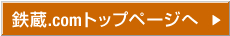 鉄蔵.comトップページへ ▶